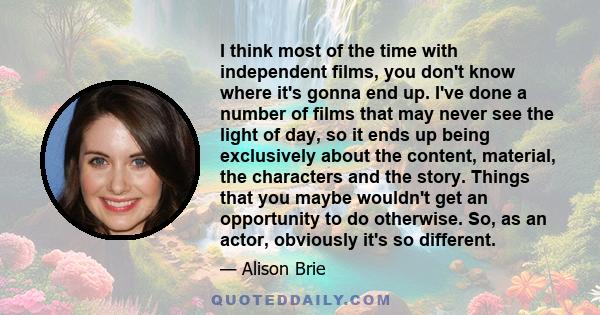 I think most of the time with independent films, you don't know where it's gonna end up. I've done a number of films that may never see the light of day, so it ends up being exclusively about the content, material, the characters and the story. Things that you maybe wouldn't get an opportunity to do otherwise. So, as an actor, obviously it's so different.

— Alison Brie

QUOTEDDAILY.COM